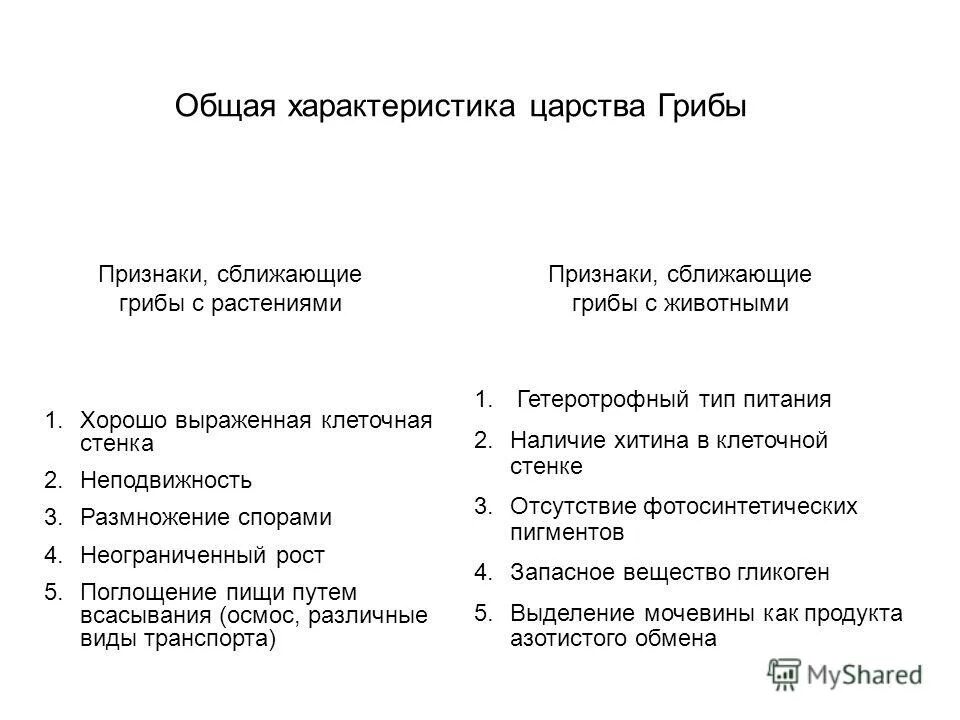 Общая характеристика царства Грибы

Признаки, сближающие грибы с растениями

1. Хорошо выраженная клеточная стенка
2. Неподвижность
3. Размножение спорами
4. Неограниченный рост
5. Поглощение пищи путем всасывания (осмос, различные виды транспорта)

Признаки, сближающие грибы с животными

1. Гетеротрофный тип питания
2. Наличие хитина в клеточной стенке
3. Отсутствие фотосинтетических пигментов
4. Запасное вещество гликоген
5. Выделение мочевины как продукта азотистого обмена

MyShared